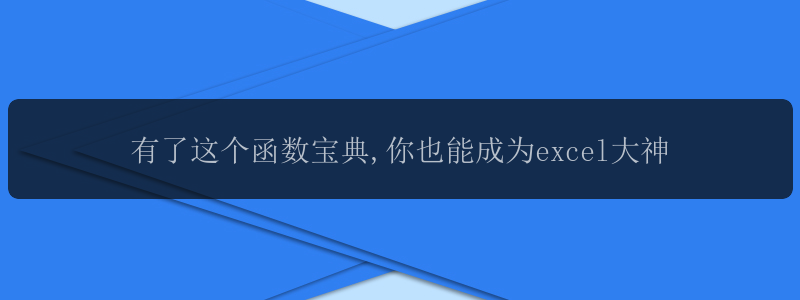 有了这个函数宝典,你也能成为excel大神